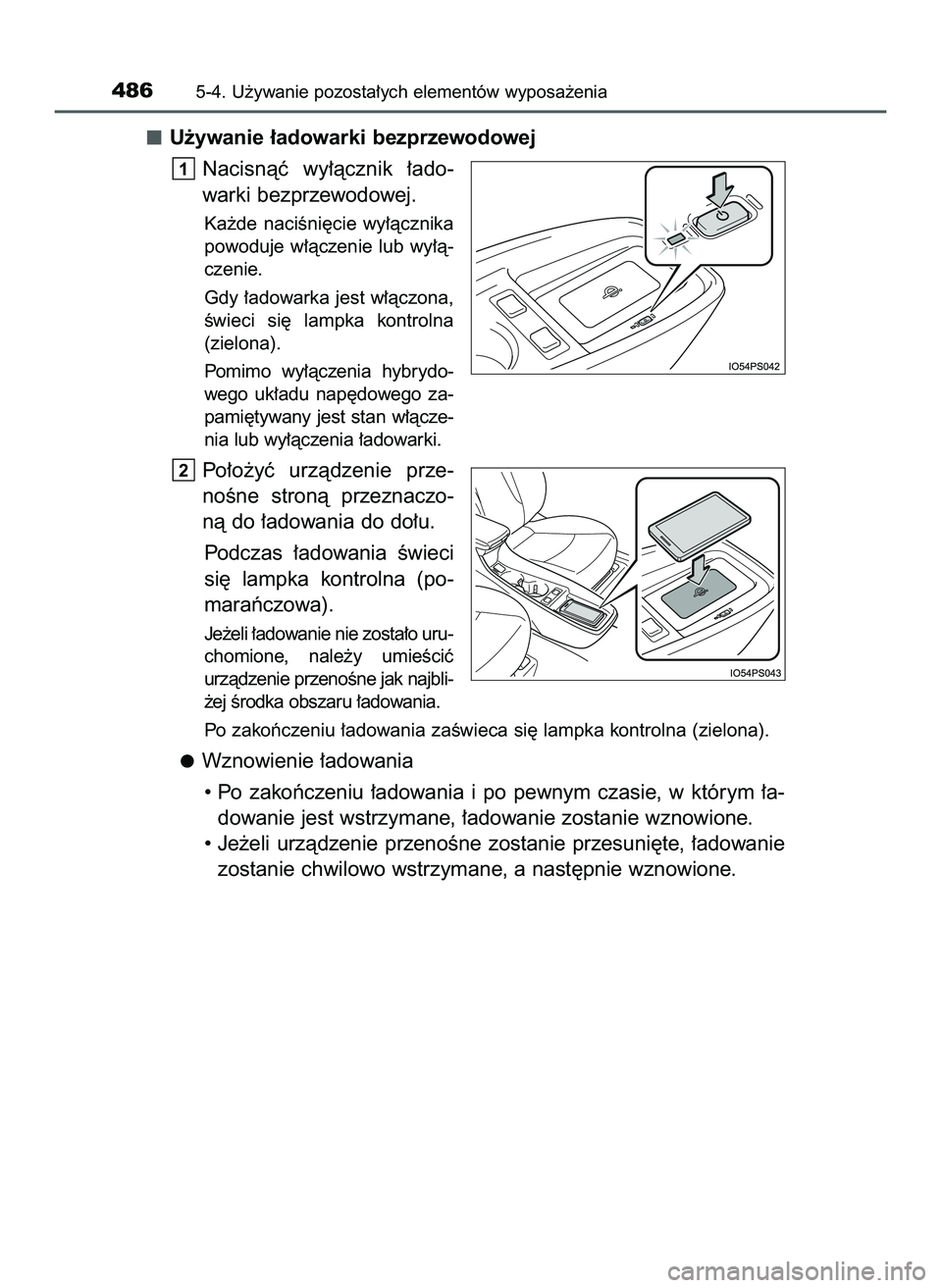 486 5-4. Używanie pozostałych elementów wyposażenia

■ Używanie ładowarki bezprzewodowej

1 Nacisnąć wyłącznik ładowarki bezprzewodowej.

Każde naciśnięcie wyłącznika powoduje włączenie lub wyłączenie.

Gdy ładowarka jest włączona, świeci się lampka kontrolna (zielona).

Pomimo wyłączenia hybrydowego układu napędowego zapamiętywany jest stan włączenia lub wyłączenia ładowarki.

IO54PS042

2 Położyć urządzenie przenośne stroną przeznaczoną do ładowania do dołu.

Podczas ładowania świeci się lampka kontrolna (pomarańczowa).

Jeżeli ładowanie nie zostało uruchomione, należy umieścić urządzenie przenośne jak najbliżej środka obszaru ładowania.

IO54PS043

Po zakończeniu ładowania zaświeca się lampka kontrolna (zielona).

● Wznowienie ładowania

• Po zakończeniu ładowania i po pewnym czasie, w którym ładowanie jest wstrzymane, ładowanie zostanie wznowione.

• Jeżeli urządzenie przenośne zostanie przesunięte, ładowanie zostanie chwilowo wstrzymane, a następnie wznowione.

carmanualsonline.info